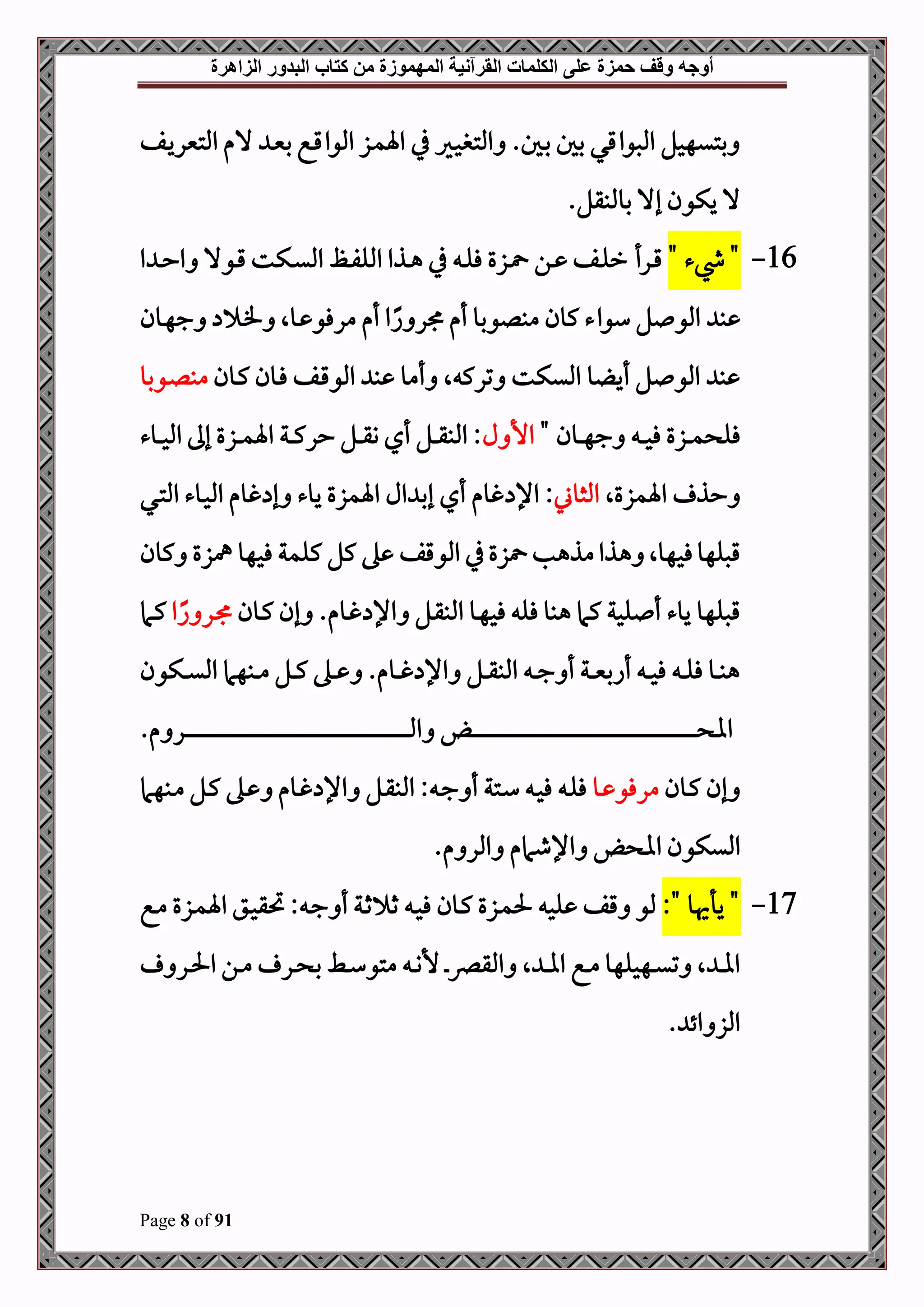 أوجه وقف حمزة على الكلمات القرآنية المهموزة من كتاب البدور الزاهرة

وبتسهيل البواقي بين بين. والتغيير في الهمز الواقع بعد لام التعريف لا يكون إلا بالنقل.

16- " شيء " قرأ خلف عن حمزة فله في هذا اللفظ السكت قولا واحدا عند الوصل سواء كان منصوبا أم مجرورًا أم مرفوعا، ولخلاد وجهان عند الوصل أيضا السكت وتركه، وأما عند الوقف فان كان منصوبا فلحمزة فيه وجهان " الأول: النقل أي نقل حركة الهمزة إلى الياء وحذف الهمزة، الثاني: الإدغام أي إبدال الهمزة ياء وإدغام الياء التي قبلها فيها، وهذا مذهب حمزة في الوقف على كل كلمة فيها همزة وكان قبلها ياء أصلية كما هنا فله فيها النقل والإدغام. وإن كان مجرورًا كما هنا فله فيه أربعة أوجه النقل والإدغام. وعلى كل منهما السكون المحض والروم.

وإن كان مرفوعا فله فيه ستة أوجه: النقل والإدغام وعلى كل منهما السكون المحض والإشمام والروم.

17- " يأيها ": لو وقف عليه لحمزة كان فيه ثلاثة أوجه: تحقيق الهمزة مع المد، وتسهيلها مع المد، والقصر. لأنه متوسط بحرف من الحروف الزوائد.

Page 8 of 91